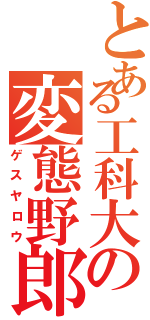 とある工科大の
変態野郎
ゲスヤロウ